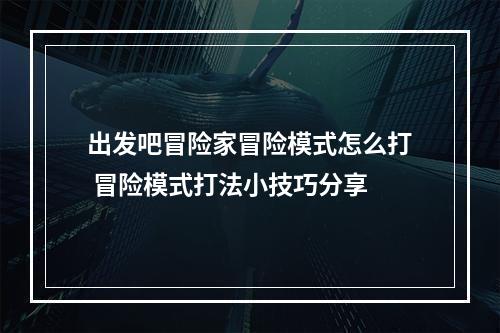 出发吧冒险家冒险模式怎么打 冒险模式打法小技巧分享